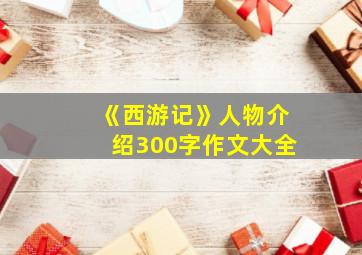 《西游记》人物介绍300字作文大全